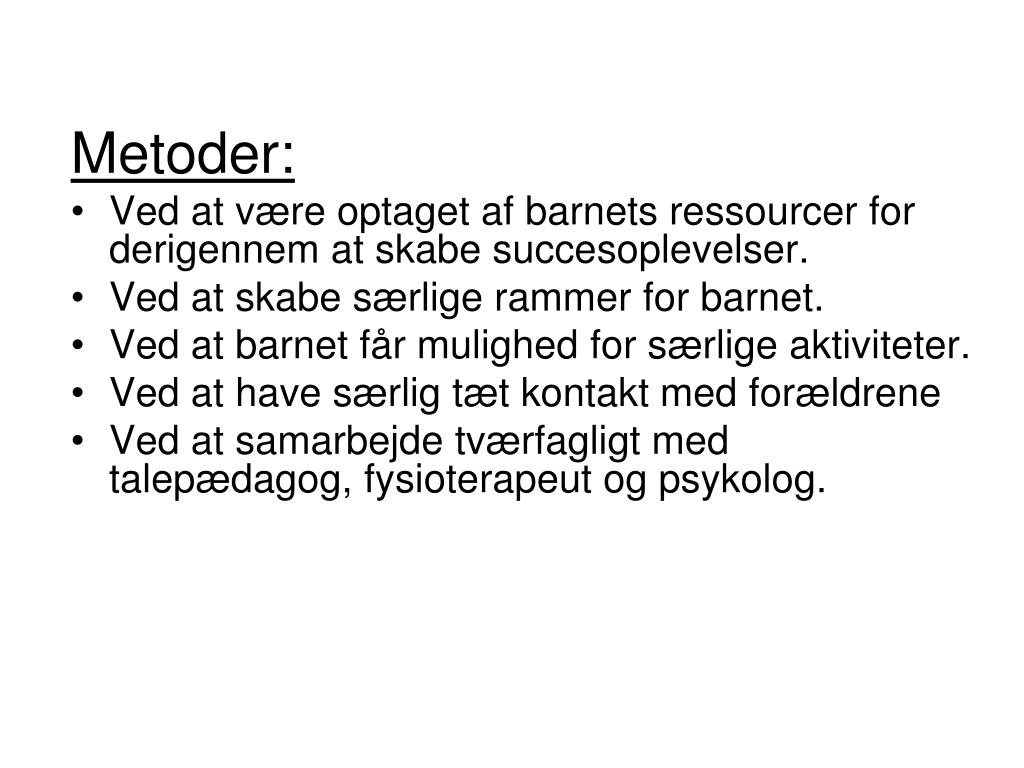 Metoder:

• Ved at være optaget af barnets ressourcer for derigennem at skabe succesoplevelser.
• Ved at skabe særlige rammer for barnet.
• Ved at barnet får mulighed for særlige aktiviteter.
• Ved at have særlig tæt kontakt med forældrene
• Ved at samarbejde tværfagligt med talepædagog, fysioterapeut og psykolog.